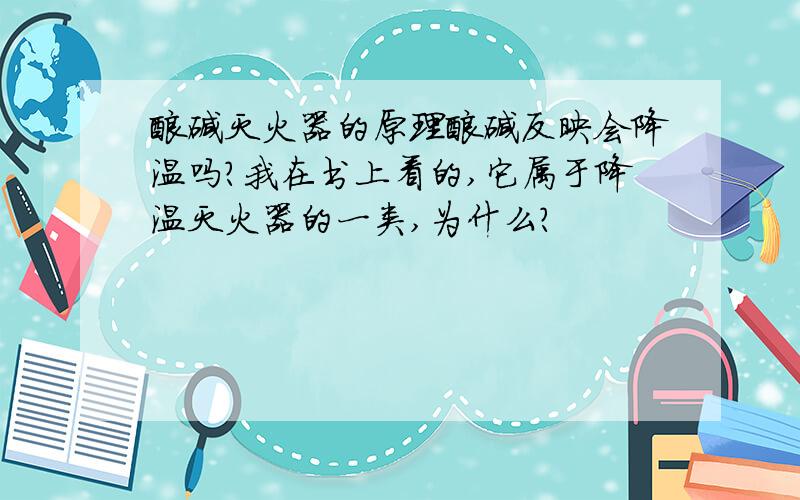 酸碱灭火器的原理酸碱反映会降温吗?我在书上看的,它属于降温灭火器的一类,为什么?